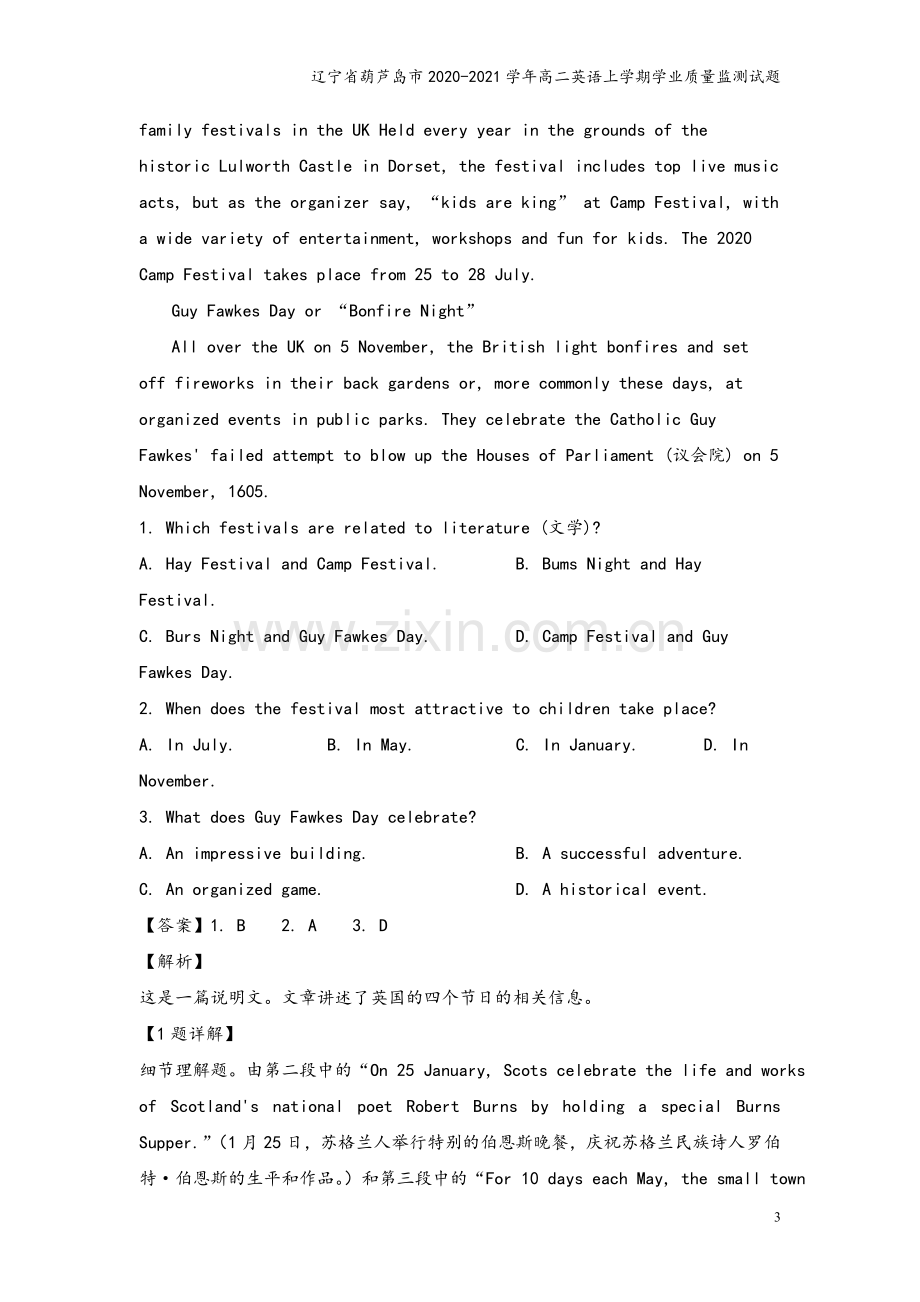 辽宁省葫芦岛市2020-2021学年高二英语上学期学业质量监测试题

family festivals in the UK Held every year in the grounds of the historic Lulworth Castle in Dorset, the festival includes top live music acts, but as the organizer say, "kids are king" at Camp Festival, with a wide variety of entertainment, workshops and fun for kids. The 2020 Camp Festival takes place from 25 to 28 July.

Guy Fawkes Day or "Bonfire Night"

All over the UK on 5 November, the British light bonfires and set off fireworks in their back gardens or, more commonly these days, at organized events in public parks. They celebrate the Catholic Guy Fawkes' failed attempt to blow up the Houses of Parliament (议会院) on 5 November, 1605.

1. Which festivals are related to literature (文学)?

A. Hay Festival and Camp Festival.  B. Bums Night and Hay Festival.

C. Burs Night and Guy Fawkes Day.  D. Camp Festival and Guy Fawkes Day.

2. When does the festival most attractive to children take place?

A. In July.  B. In May.  C. In January.  D. In November.

3. What does Guy Fawkes Day celebrate?

A. An impressive building.  B. A successful adventure.

C. An organized game.  D. A historical event.

【答案】1. B  2. A  3. D

【解析】

这是一篇说明文。文章讲述了英国的四个节日的相关信息。

【1题详解】

细节理解题。由第二段中的“On 25 January, Scots celebrate the life and works of Scotland's national poet Robert Burns by holding a special Burns Supper.”(1月25日，苏格兰人举行特别的伯恩斯晚餐，庆祝苏格兰民族诗人罗伯特·伯恩斯的生平和作品。)和第三段中的“For 10 days each May, the small town

3

www.zixin.com.cn